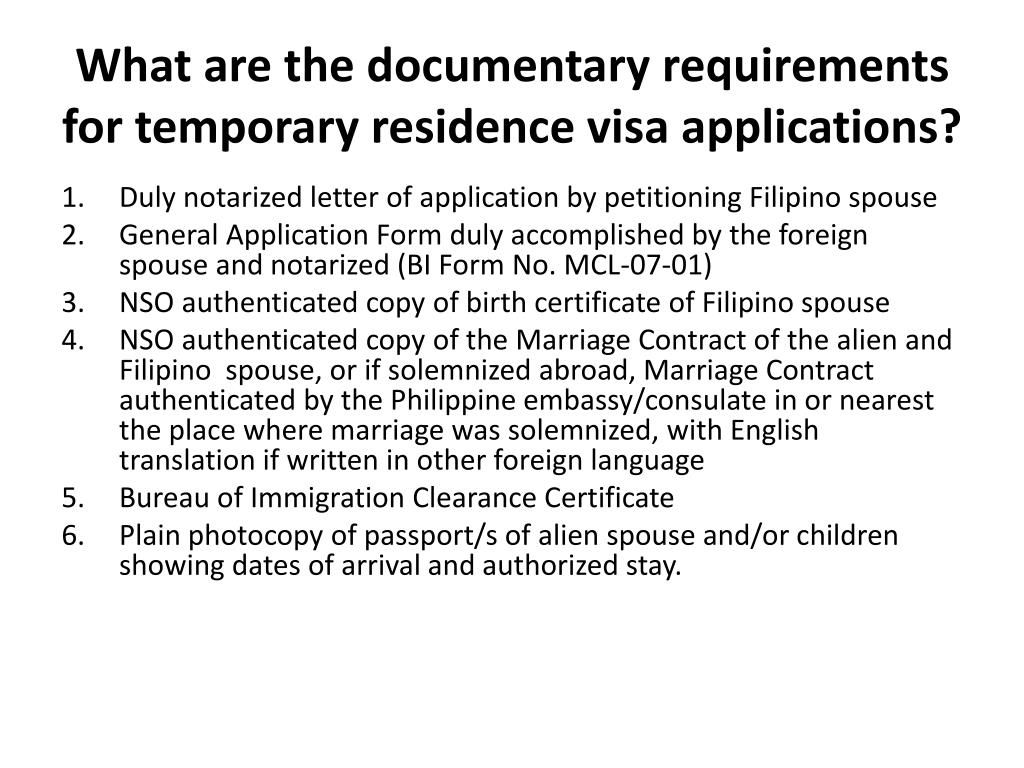 What are the documentary requirements for temporary residence visa applications?

1. Duly notarized letter of application by petitioning Filipino spouse
2. General Application Form duly accomplished by the foreign spouse and notarized (BI Form No. MCL-07-01)
3. NSO authenticated copy of birth certificate of Filipino spouse
4. NSO authenticated copy of the Marriage Contract of the alien and Filipino spouse, or if solemnized abroad, Marriage Contract authenticated by the Philippine embassy/consulate in or nearest the place where marriage was solemnized, with English translation if written in other foreign language
5. Bureau of Immigration Clearance Certificate
6. Plain photocopy of passport/s of alien spouse and/or children showing dates of arrival and authorized stay.